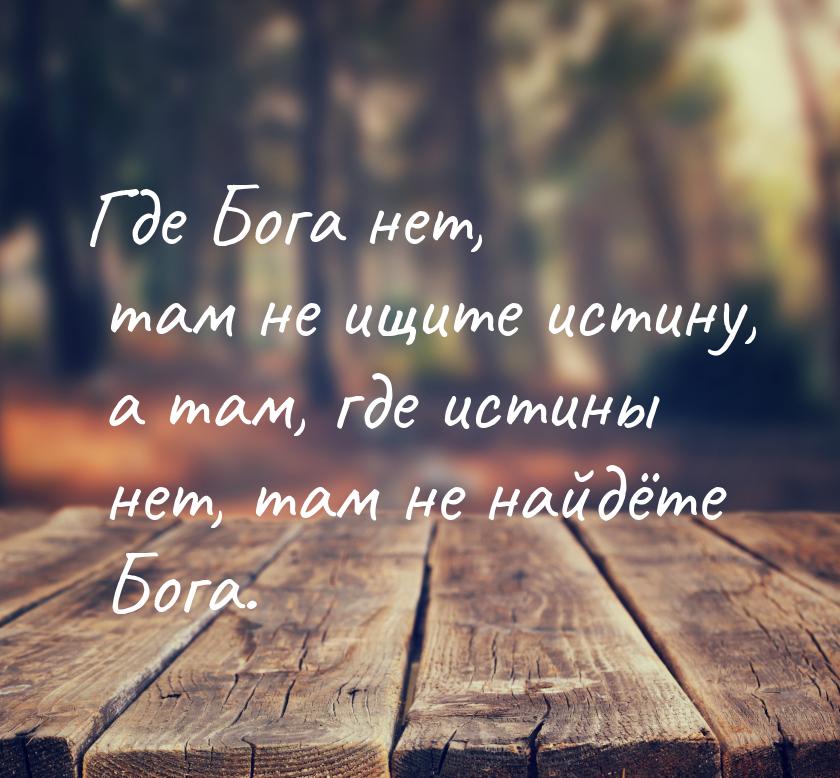 Где Бога нет, там не ищите истину, а там, где истины нет, там не найдёте Бога.